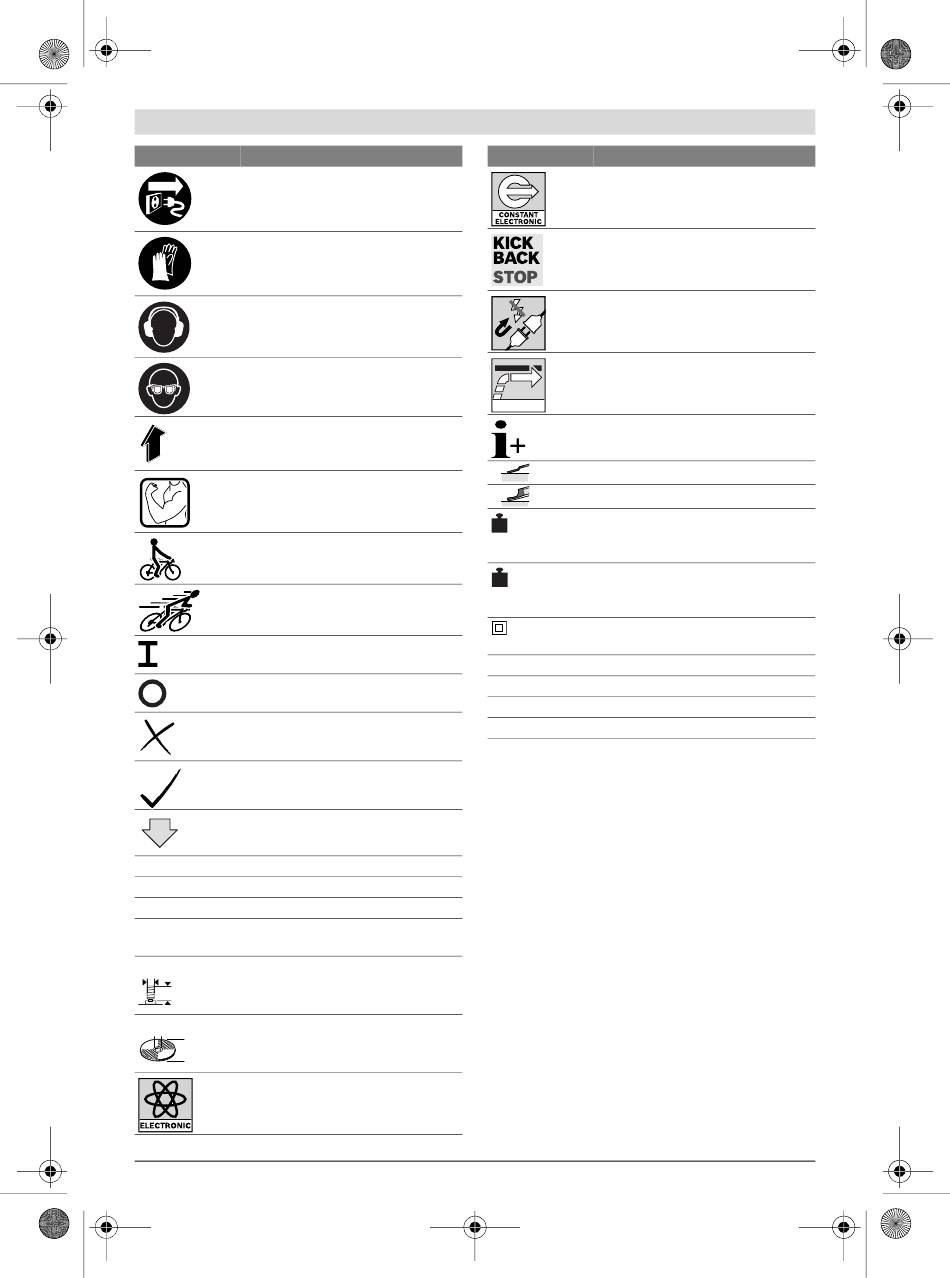 CONSTANT ELECTRONIC

KICK BACK STOP

ELECTRONIC